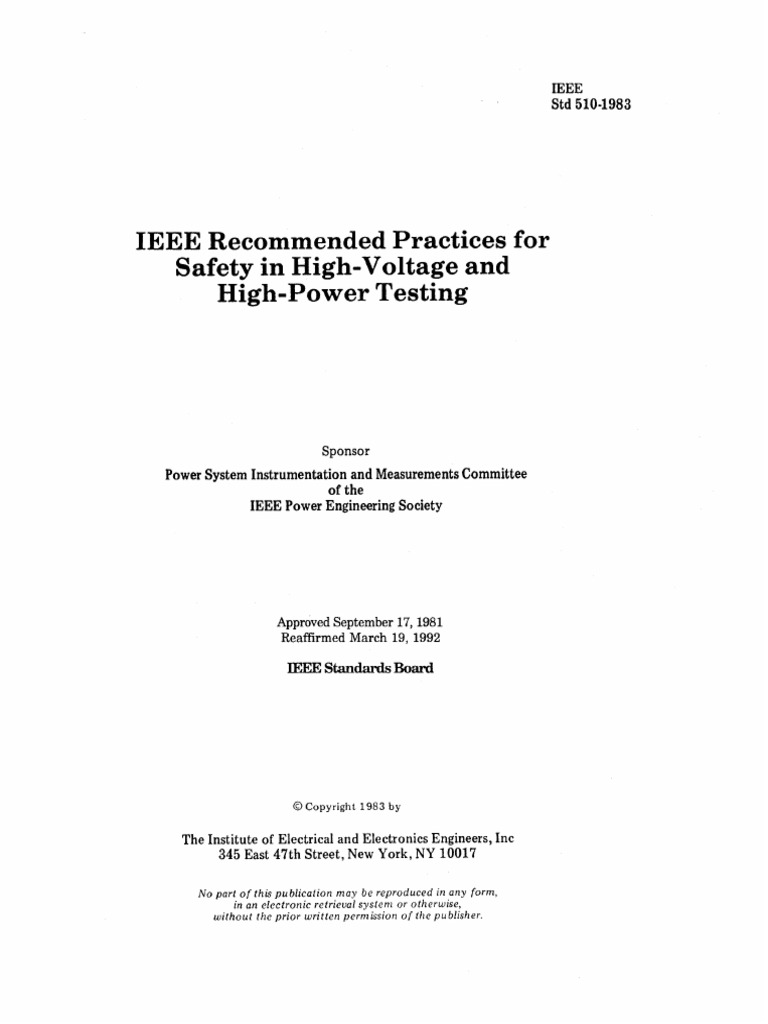 IEEE
Std 510-1983

IEEE Recommended Practices for Safety in High-Voltage and High-Power Testing

Sponsor

Power System Instrumentation and Measurements Committee
of the
IEEE Power Engineering Society

Approved September 17, 1981
Reaffirmed March 19, 1992

IEEE Standards Board

© Copyright 1983 by

The Institute of Electrical and Electronics Engineers, Inc
345 East 47th Street, New York, NY 10017

No part of this publication may be reproduced in any form, in an electronic retrieval system or otherwise, without the prior written permission of the publisher.